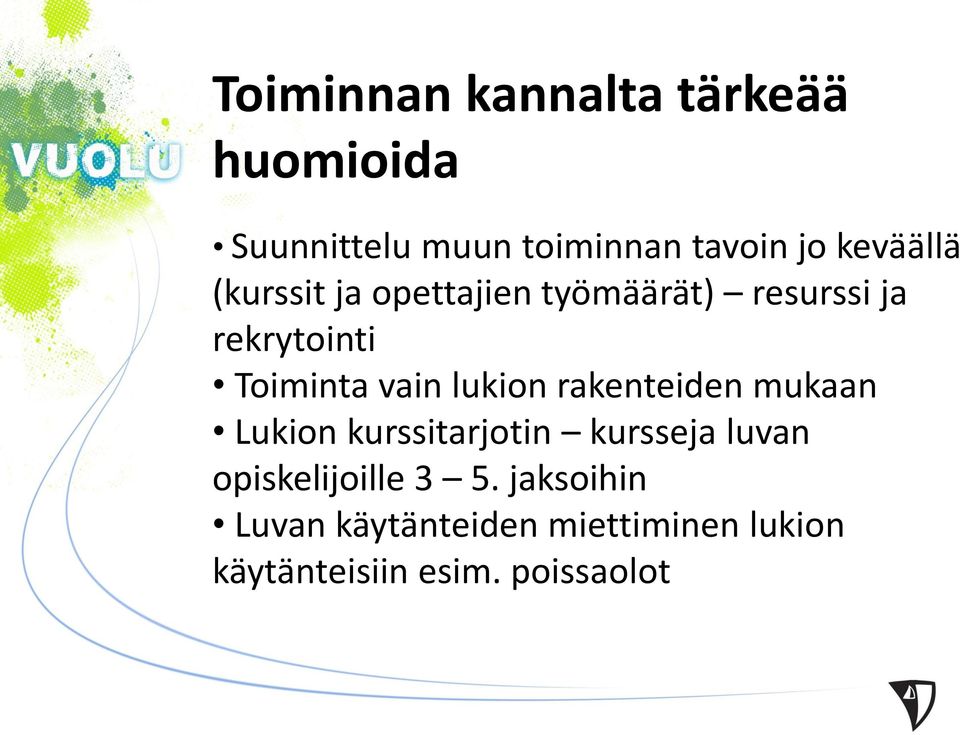 VUOLU

Toiminnan kannalta tärkeää huomioida

• Suunnittelu muun toiminnan tavoin jo keväällä (kurssit ja opettajien työmäärät) – resurssi ja rekrytointi
• Toiminta vain lukion rakenteiden mukaan
• Lukion kurssitarjotin – kursseja luvan opiskelijoille 3 – 5. jaksoihin
• Luvan käytänteiden miettiminen lukion käytänteisiin esim. poissaolot